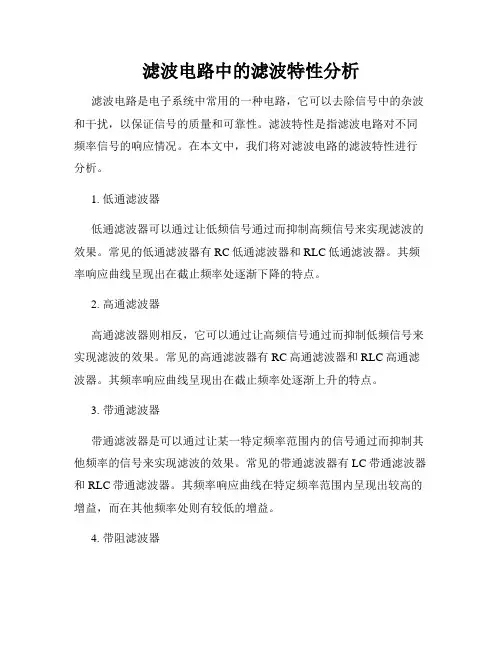 滤波电路中的滤波特性分析

滤波电路是电子系统中常用的一种电路，它可以去除信号中的杂波和干扰，以保证信号的质量和可靠性。滤波特性是指滤波电路对不同频率信号的响应情况。在本文中，我们将对滤波电路的滤波特性进行分析。

1. 低通滤波器

低通滤波器可以通过让低频信号通过而抑制高频信号来实现滤波的效果。常见的低通滤波器有 RC 低通滤波器和 RLC 低通滤波器。其频率响应曲线呈现出在截止频率处逐渐下降的特点。

2. 高通滤波器

高通滤波器则相反，它可以通过让高频信号通过而抑制低频信号来实现滤波的效果。常见的高通滤波器有 RC 高通滤波器和 RLC 高通滤波器。其频率响应曲线呈现出在截止频率处逐渐上升的特点。

3. 带通滤波器

带通滤波器是可以通过让某一特定频率范围内的信号通过而抑制其他频率的信号来实现滤波的效果。常见的带通滤波器有 LC 带通滤波器和 RLC 带通滤波器。其频率响应曲线在特定频率范围内呈现出较高的增益，而在其他频率处则有较低的增益。

4. 带阻滤波器